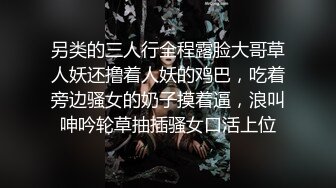 另类的三人行全程露脸大哥草人妖还撸着人妖的鸡巴，吃着旁边骚女的奶子摸着逼，浪叫呻吟轮草抽插骚女口活上位